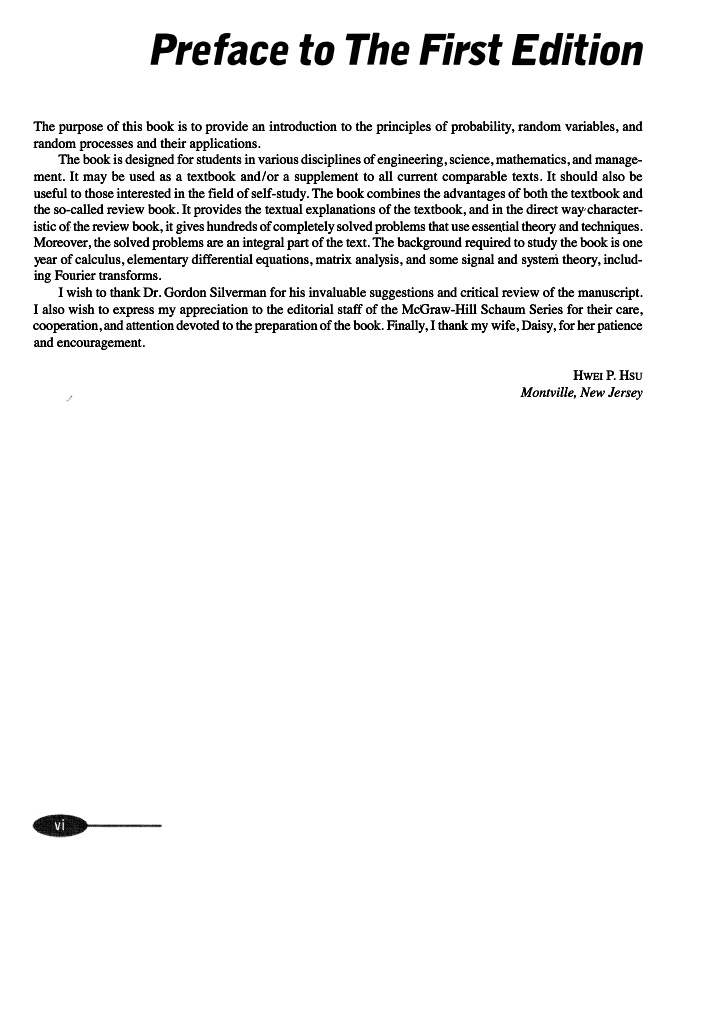 Preface to The First Edition

The purpose of this book is to provide an introduction to the principles of probability, random variables, and random processes and their applications.

The book is designed for students in various disciplines of engineering, science, mathematics, and management. It may be used as a textbook and/or a supplement to all current comparable texts. It should also be useful to those interested in the field of self-study. The book combines the advantages of both the textbook and the so-called review book. It provides the textual explanations of the textbook, and in the direct way characteristic of the review book, it gives hundreds of completely solved problems that use essential theory and techniques. Moreover, the solved problems are an integral part of the text. The background required to study the book is one year of calculus, elementary differential equations, matrix analysis, and some signal and system theory, including Fourier transforms.

I wish to thank Dr. Gordon Silverman for his invaluable suggestions and critical review of the manuscript. I also wish to express my appreciation to the editorial staff of the McGraw-Hill Schaum Series for their care, cooperation, and attention devoted to the preparation of the book. Finally, I thank my wife, Daisy, for her patience and encouragement.

HWEI P. HSU
Montville, New Jersey

vi